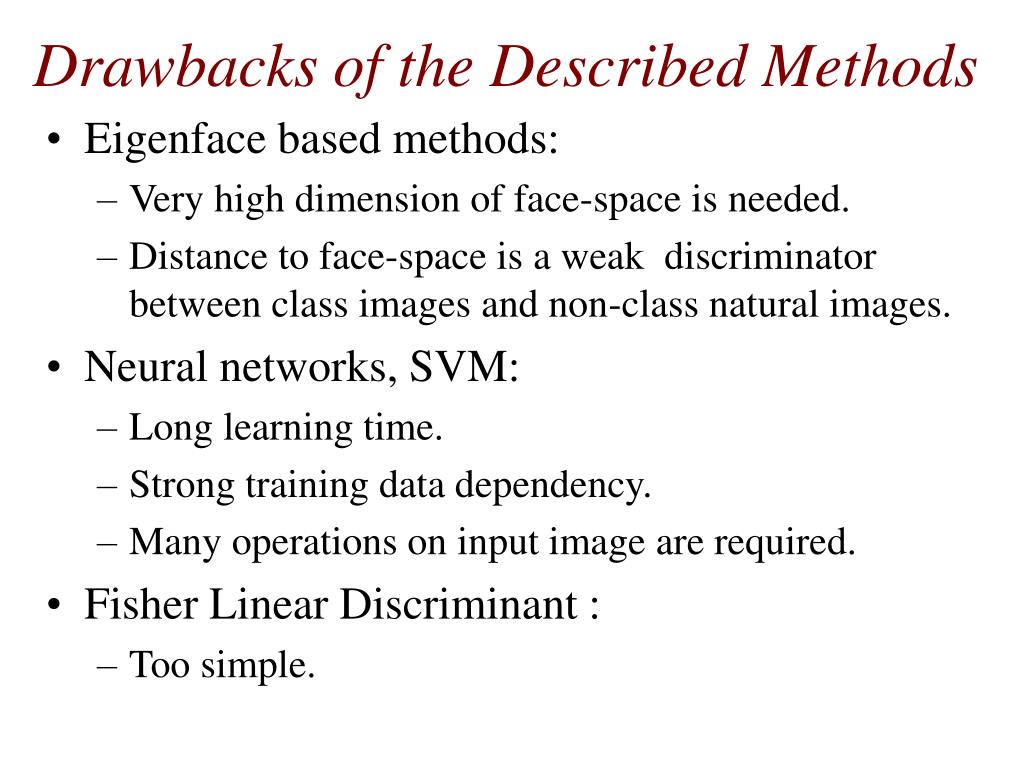 Drawbacks of the Described Methods

• Eigenface based methods:
– Very high dimension of face-space is needed.
– Distance to face-space is a weak discriminator between class images and non-class natural images.
• Neural networks, SVM:
– Long learning time.
– Strong training data dependency.
– Many operations on input image are required.
• Fisher Linear Discriminant :
– Too simple.